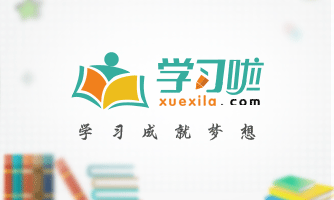 学习啦
xuexila.com
学习成就梦想